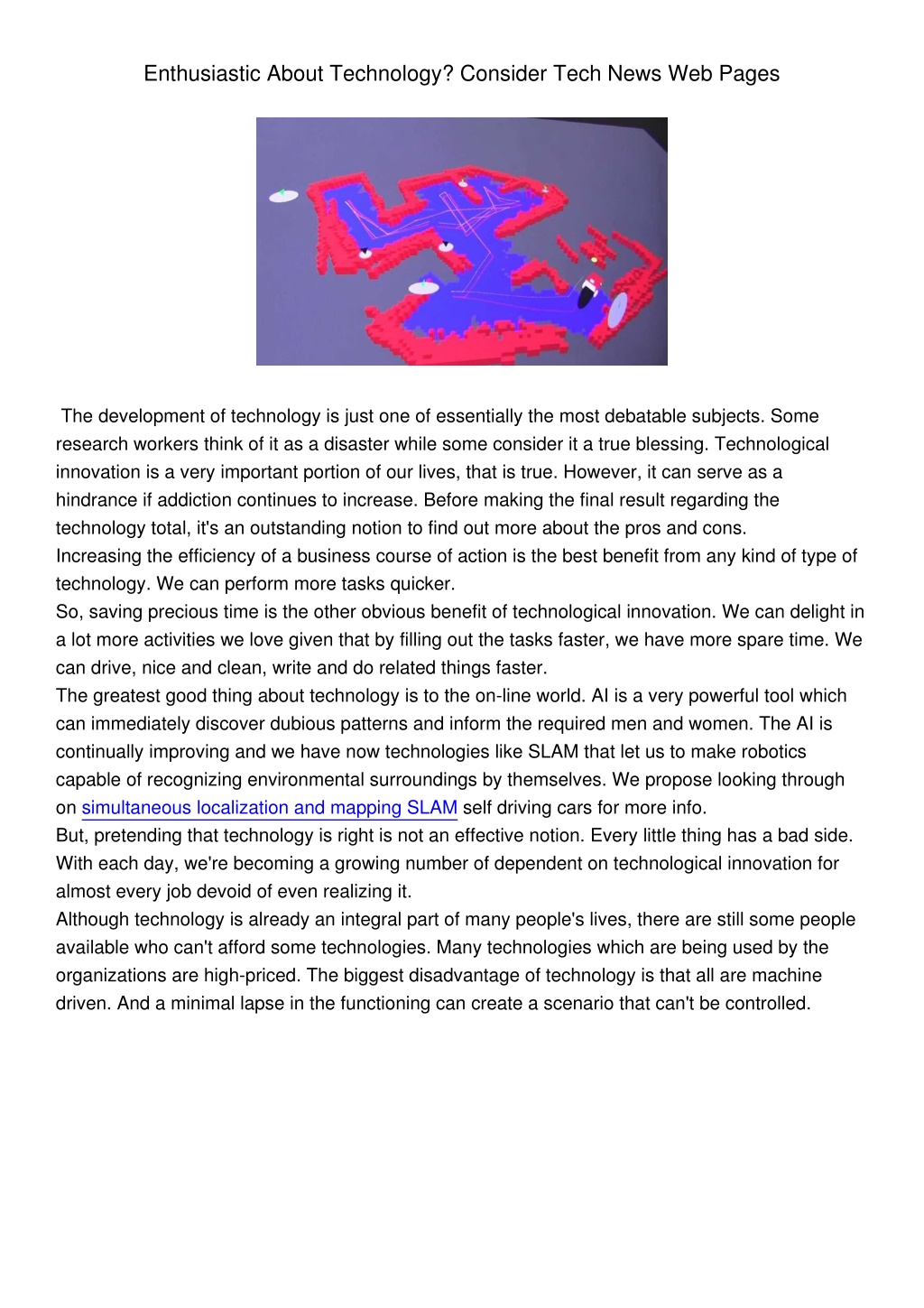 Enthusiastic About Technology? Consider Tech News Web Pages

The development of technology is just one of essentially the most debatable subjects. Some research workers think of it as a disaster while some consider it a true blessing. Technological innovation is a very important portion of our lives, that is true. However, it can serve as a hindrance if addiction continues to increase. Before making the final result regarding the technology total, it's an outstanding notion to find out more about the pros and cons.
Increasing the efficiency of a business course of action is the best benefit from any kind of type of technology. We can perform more tasks quicker.
So, saving precious time is the other obvious benefit of technological innovation. We can delight in a lot more activities we love given that by filling out the tasks faster, we have more spare time. We can drive, nice and clean, write and do related things faster.
The greatest good thing about technology is to the on-line world. AI is a very powerful tool which can immediately discover dubious patterns and inform the required men and women. The AI is continually improving and we have now technologies like SLAM that let us to make robotics capable of recognizing environmental surroundings by themselves. We propose looking through on simultaneous localization and mapping SLAM self driving cars for more info.
But, pretending that technology is right is not an effective notion. Every little thing has a bad side. With each day, we're becoming a growing number of dependent on technological innovation for almost every job devoid of even realizing it.
Although technology is already an integral part of many people's lives, there are still some people available who can't afford some technologies. Many technologies which are being used by the organizations are high-priced. The biggest disadvantage of technology is that all are machine driven. And a minimal lapse in the functioning can create a scenario that can't be controlled.